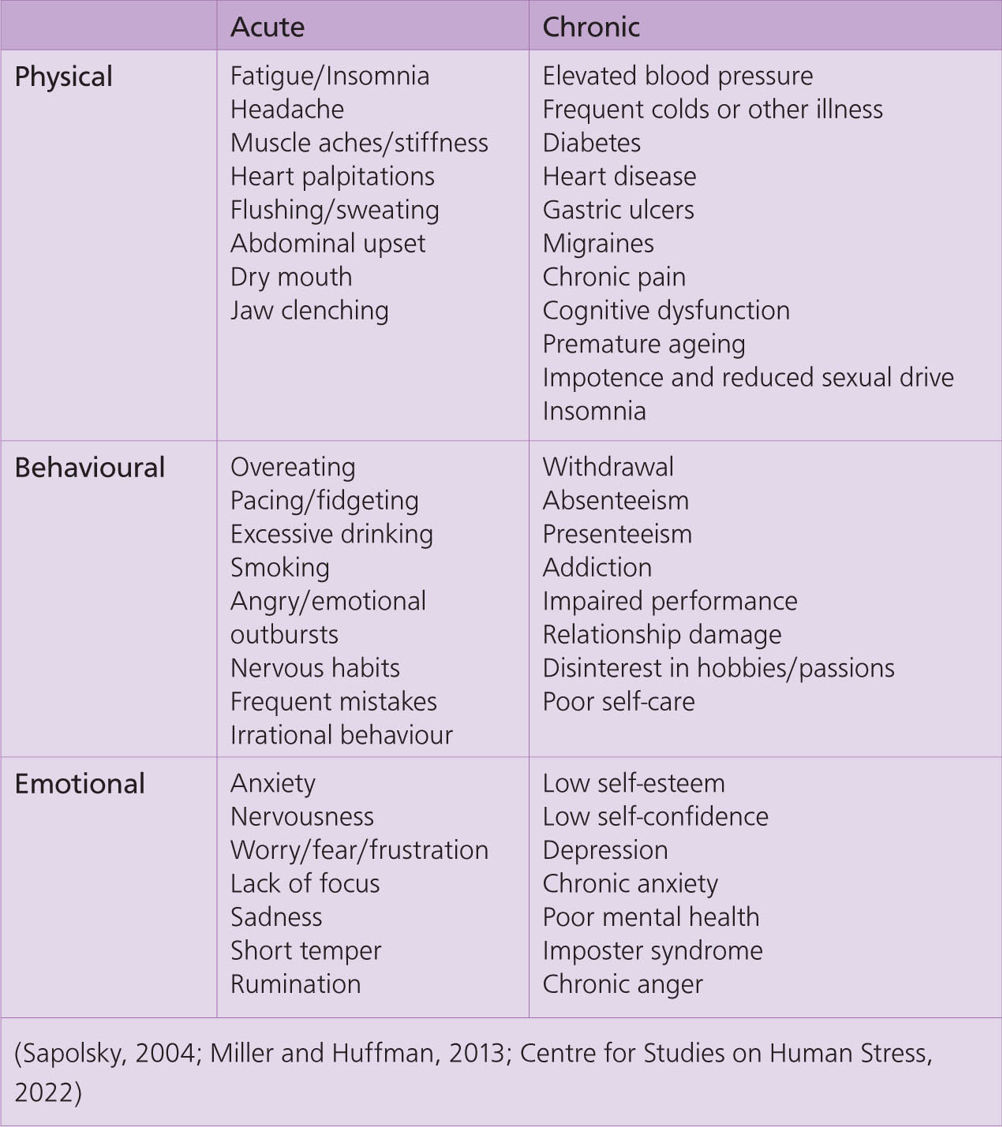 | | Acute | Chronic |
|---|---|---|
| Physical | Fatigue/Insomnia<br>Headache<br>Muscle aches/stiffness<br>Heart palpitations<br>Flushing/sweating<br>Abdominal upset<br>Dry mouth<br>Jaw clenching | Elevated blood pressure<br>Frequent colds or other illness<br>Diabetes<br>Heart disease<br>Gastric ulcers<br>Migraines<br>Chronic pain<br>Cognitive dysfunction<br>Premature ageing<br>Impotence and reduced sexual drive<br>Insomnia |
| Behavioural | Overeating<br>Pacing/fidgeting<br>Excessive drinking<br>Smoking<br>Angry/emotional outbursts<br>Nervous habits<br>Frequent mistakes<br>Irrational behaviour | Withdrawal<br>Absenteeism<br>Presenteeism<br>Addiction<br>Impaired performance<br>Relationship damage<br>Disinterest in hobbies/passions<br>Poor self-care |
| Emotional | Anxiety<br>Nervousness<br>Worry/fear/frustration<br>Lack of focus<br>Sadness<br>Short temper<br>Rumination | Low self-esteem<br>Low self-confidence<br>Depression<br>Chronic anxiety<br>Poor mental health<br>Imposter syndrome<br>Chronic anger |

(Sapolsky, 2004; Miller and Huffman, 2013; Centre for Studies on Human Stress, 2022)